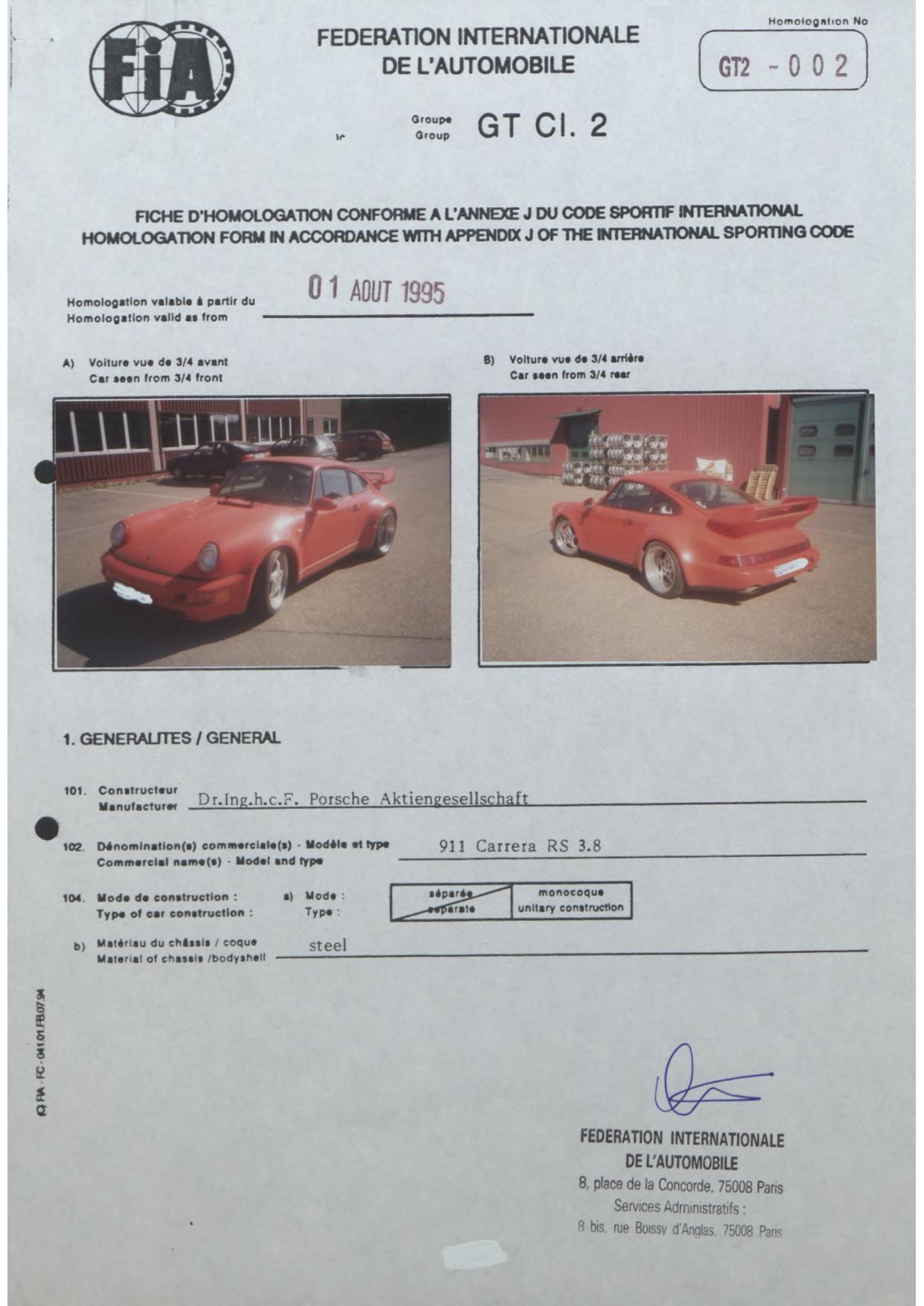 FiA

FEDERATION INTERNATIONALE DE L'AUTOMOBILE

Homologation No

GT2 - 0 0 2

Groupe
Group
GT Cl. 2

FICHE D'HOMOLOGATION CONFORME A L'ANNEXE J DU CODE SPORTIF INTERNATIONAL
HOMOLOGATION FORM IN ACCORDANCE WITH APPENDIX J OF THE INTERNATIONAL SPORTING CODE

Homologation valable à partir du
Homologation valid as from
01 AOUT 1995

A) Voiture vue de 3/4 avant
Car seen from 3/4 front

B) Voiture vue de 3/4 arrière
Car seen from 3/4 rear

1. GENERALITES / GENERAL

101. Constructeur
Manufacturer
Dr.Ing.h.c.F. Porsche Aktiengesellschaft

102. Dénomination(s) commerciale(s) - Modèle et type
Commercial name(s) - Model and type
911 Carrera RS 3.8

104. Mode de construction :
Type of car construction :
a) Mode :
Type :

| séparée separate | monocoque unitary construction |
|---|---|

b) Matériau du châssis / coque
Material of chassis /bodyshell
steel

© FIA - FC - 041.01.FB.07.94

FEDERATION INTERNATIONALE
DE L'AUTOMOBILE
8, place de la Concorde, 75008 Paris
Services Administratifs :
8 bis, rue Boissy d'Anglas, 75008 Paris